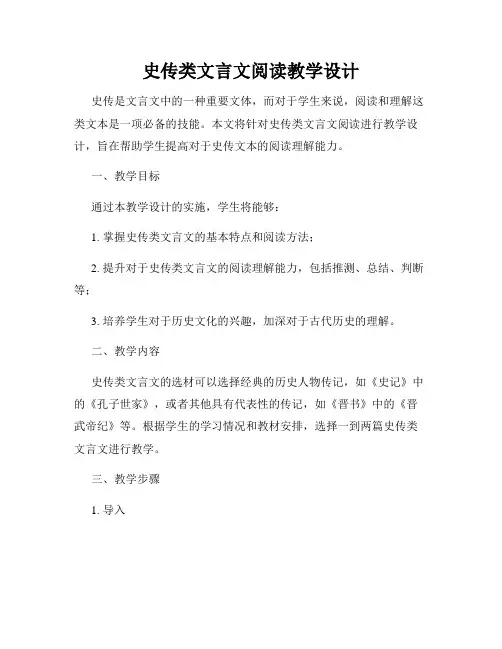 史传类文言文阅读教学设计

史传是文言文中的一种重要文体，而对于学生来说，阅读和理解这类文本是一项必备的技能。本文将针对史传类文言文阅读进行教学设计，旨在帮助学生提高对于史传文本的阅读理解能力。

一、教学目标

通过本教学设计的实施，学生将能够：

1. 掌握史传类文言文的基本特点和阅读方法；

2. 提升对于史传类文言文的阅读理解能力，包括推测、总结、判断等；

3. 培养学生对于历史文化的兴趣，加深对于古代历史的理解。

二、教学内容

史传类文言文的选材可以选择经典的历史人物传记，如《史记》中的《孔子世家》，或者其他具有代表性的传记，如《晋书》中的《晋武帝纪》等。根据学生的学习情况和教材安排，选择一到两篇史传类文言文进行教学。

三、教学步骤

1. 导入